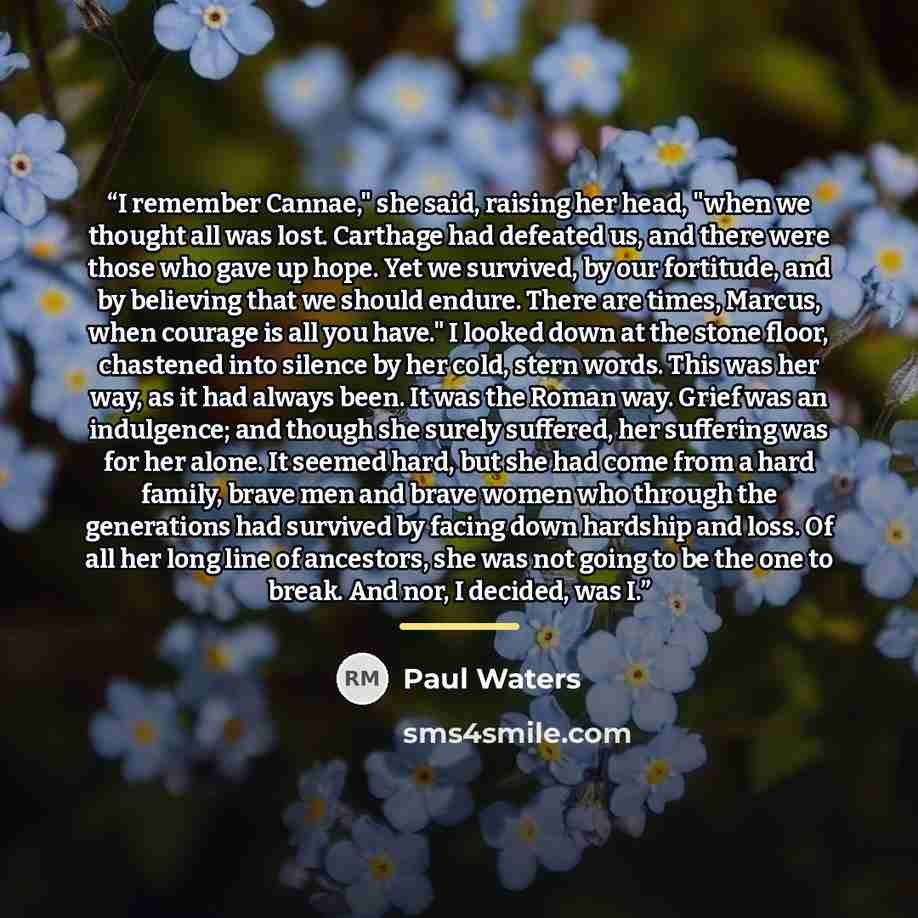 "I remember Cannae," she said, raising her head, "when we thought all was lost. Carthage had defeated us, and there were those who gave up hope. Yet we survived, by our fortitude, and by believing that we should endure. There are times, Marcus, when courage is all you have." I looked down at the stone floor, chastened into silence by her cold, stern words. This was her way, as it had always been. It was the Roman way. Grief was an indulgence; and though she surely suffered, her suffering was for her alone. It seemed hard, but she had come from a hard family, brave men and brave women who through the generations had survived by facing down hardship and loss. Of all her long line of ancestors, she was not going to be the one to break. And nor, I decided, was I."

RM Paul Waters

sms4smile.com